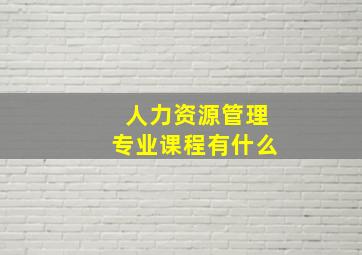 人力资源管理
专业课程有什么